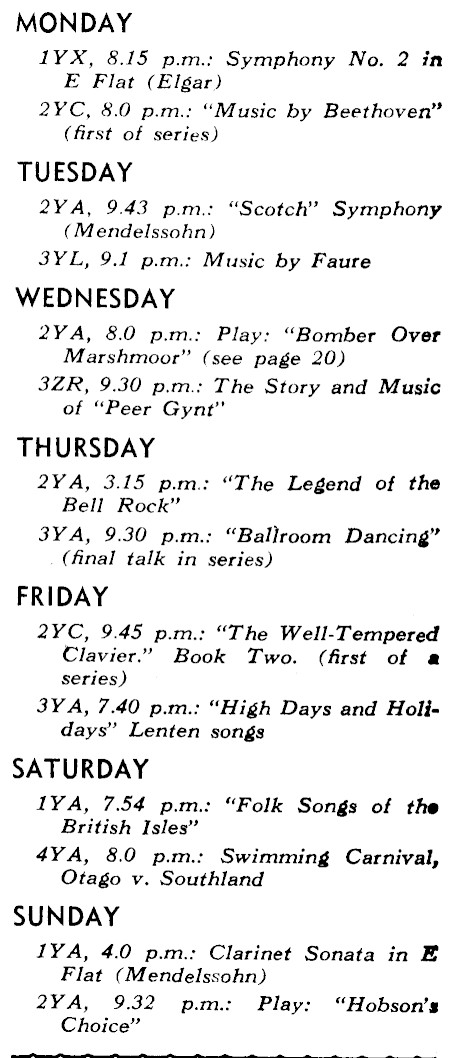 MONDAY

1YX, 8.15 p.m.: Symphony No. 2 in E Flat (Elgar)

2YC, 8.0 p.m.: "Music by Beethoven" (first of series)

TUESDAY

2YA, 9.43 p.m.: "Scotch" Symphony (Mendelssohn)

3YL, 9.1 p.m.: Music by Faure

WEDNESDAY

2YA, 8.0 p.m.: Play: "Bomber Over Marshmoor" (see page 20)

3ZR, 9.30 p.m.: The Story and Music of "Peer Gynt"

THURSDAY

2YA, 3.15 p.m.: "The Legend of the Bell Rock"

3YA, 9.30 p.m.: "Ballroom Dancing" (final talk in series)

FRIDAY

2YC, 9.45 p.m.: "The Well-Tempered Clavier." Book Two. (first of a series)

3YA, 7.40 p.m.: "High Days and Holidays" Lenten songs

SATURDAY

1YA, 7.54 p.m.: "Folk Songs of the British Isles"

4YA, 8.0 p.m.: Swimming Carnival, Otago v. Southland

SUNDAY

1YA, 4.0 p.m.: Clarinet Sonata in E Flat (Mendelssohn)

2YA, 9.32 p.m.: Play: "Hobson's Choice"